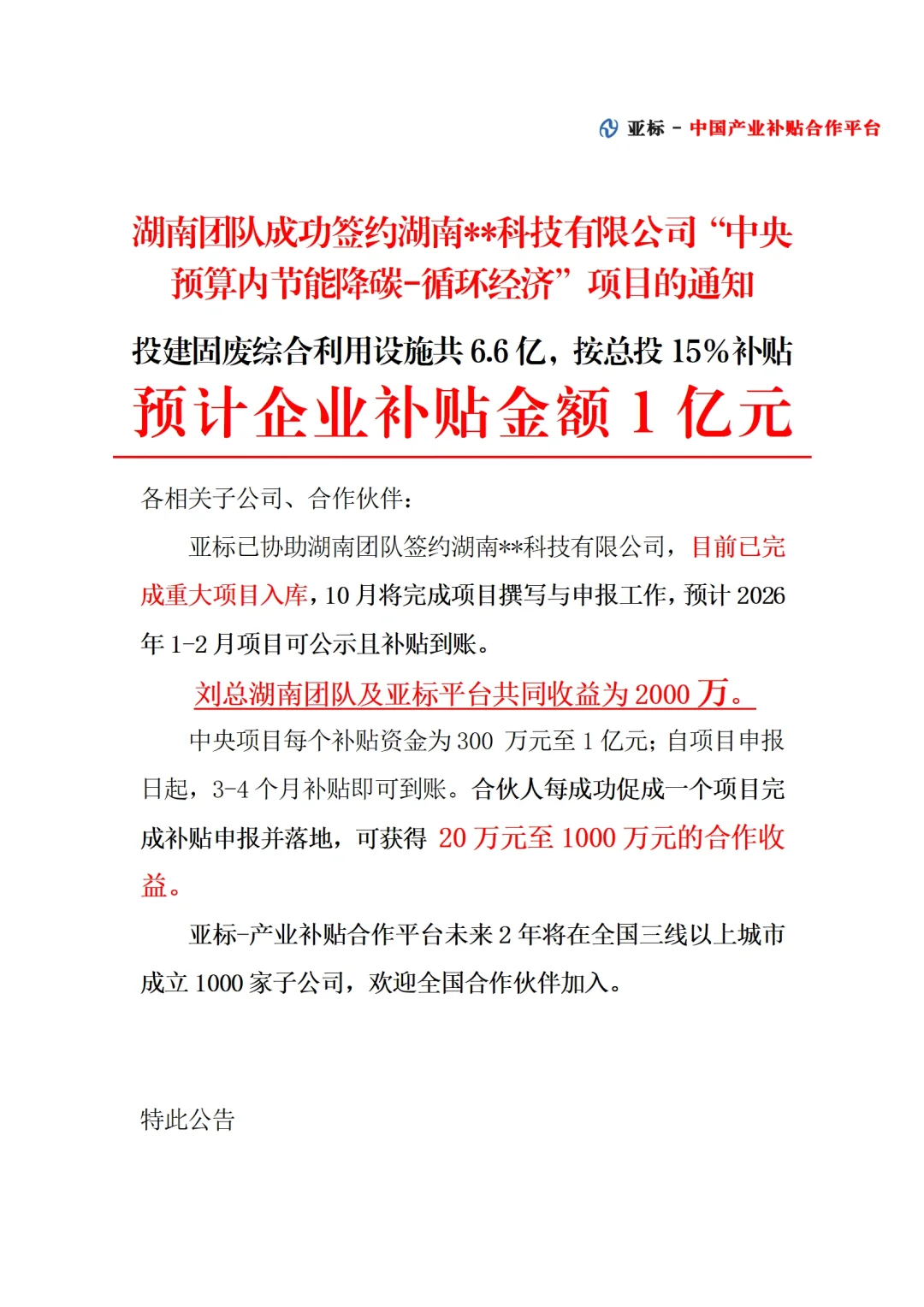 亚标 - 中国产业补贴合作平台

湖南团队成功签约湖南**科技有限公司“中央预算内节能降碳-循环经济”项目的通知

投建固废综合利用设施共 6.6 亿，按总投 15%补贴

预计企业补贴金额 1 亿元

各相关子公司、合作伙伴：

亚标已协助湖南团队签约湖南**科技有限公司，目前已完成重大项目入库，10 月将完成项目撰写与申报工作，预计 2026 年 1-2 月项目可公示且补贴到账。

刘总湖南团队及亚标平台共同收益为 2000 万。

中央项目每个补贴资金为 300 万元至 1 亿元；自项目申报日起，3-4 个月补贴即可到账。合伙人每成功促成一个项目完成补贴申报并落地，可获得 20 万元至 1000 万元的合作收益。

亚标-产业补贴合作平台未来 2 年将在全国三线以上城市成立 1000 家子公司，欢迎全国合作伙伴加入。

特此公告